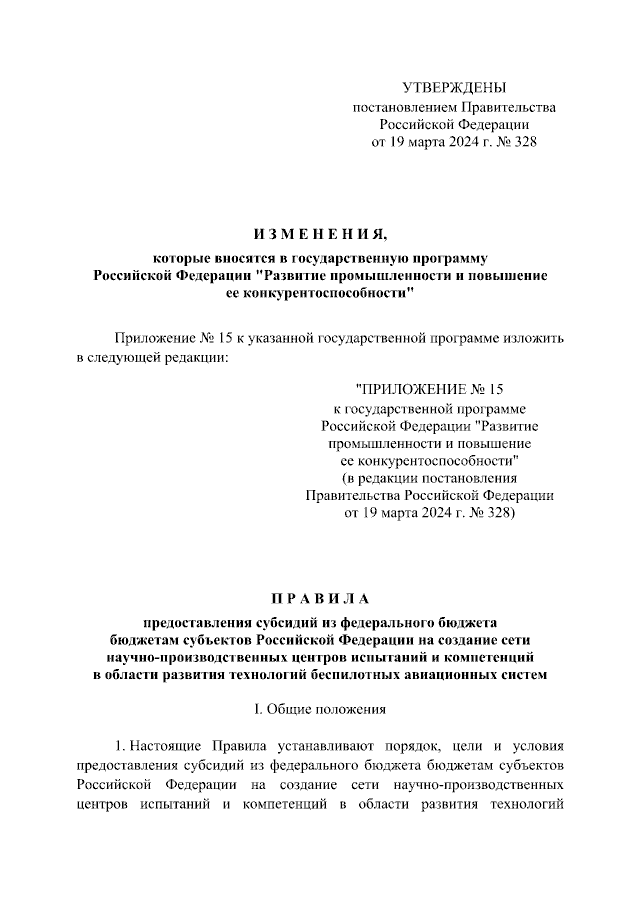 УТВЕРЖДЕНЫ
постановлением Правительства
Российской Федерации
от 19 марта 2024 г. № 328

И З М Е Н Е Н И Я,
которые вносятся в государственную программу
Российской Федерации "Развитие промышленности и повышение
ее конкурентоспособности"

Приложение № 15 к указанной государственной программе изложить в следующей редакции:

"ПРИЛОЖЕНИЕ № 15
к государственной программе
Российской Федерации "Развитие
промышленности и повышение
ее конкурентоспособности"
(в редакции постановления
Правительства Российской Федерации
от 19 марта 2024 г. № 328)

П Р А В И Л А
предоставления субсидий из федерального бюджета
бюджетам субъектов Российской Федерации на создание сети
научно-производственных центров испытаний и компетенций
в области развития технологий беспилотных авиационных систем

I. Общие положения

1. Настоящие Правила устанавливают порядок, цели и условия предоставления субсидий из федерального бюджета бюджетам субъектов Российской Федерации на создание сети научно-производственных центров испытаний и компетенций в области развития технологий